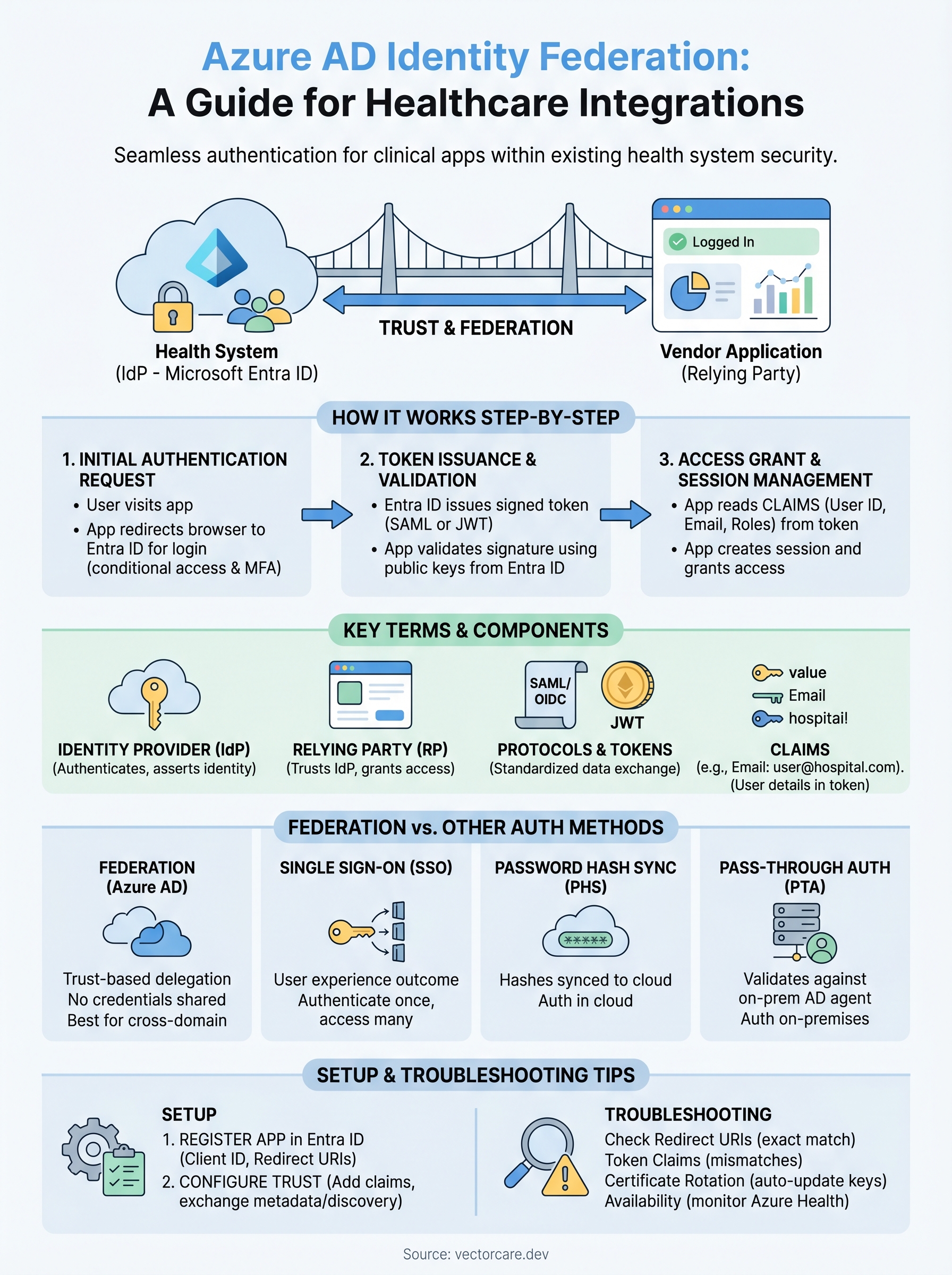 Azure AD Identity Federation:
A Guide for Healthcare Integrations

Seamless authentication for clinical apps within existing health system security.

Logged In

TRUST & FEDERATION

Health System
(IdP - Microsoft Entra ID)

Vendor Application
(Relying Party)

HOW IT WORKS STEP-BY-STEP

1. INITIAL AUTHENTICATION REQUEST
• User visits app
• App redirects browser to Entra ID for login (conditional access & MFA)

2. TOKEN ISSUANCE & VALIDATION
• Entra ID issues signed token (SAML or JWT)
• App validates signature using public keys from Entra ID

3. ACCESS GRANT & SESSION MANAGEMENT
• App reads CLAIMS (User ID, Email, Roles) from token
• App creates session and grants access

KEY TERMS & COMPONENTS

IDENTITY PROVIDER (IdP)
(Authenticates, asserts identity)

RELYING PARTY (RP)
(Trusts IdP, grants access)

SAML/ OIDC
JWT
PROTOCOLS & TOKENS
(Standardized data exchange)

value
Email
hospital!
CLAIMS
(e.g., Email: user@hospital.com).
(User details in token)

FEDERATION vs. OTHER AUTH METHODS

FEDERATION (Azure AD)
Trust-based delegation
No credentials shared
Best for cross-domain

SINGLE SIGN-ON (SSO)
User experience outcome
Authenticate once, access many

PASSWORD HASH SYNC (PHS)
*****
Hashes synced to cloud
Auth in cloud

PASS-THROUGH AUTH (PTA)
Validates against on-prem AD agent
Auth on-premises

SETUP & TROUBLESHOOTING TIPS

SETUP
1. REGISTER APP in Entra ID (Client ID, Redirect URIs)
2. CONFIGURE TRUST (Add claims, exchange metadata/discovery)

TROUBLESHOOTING
Check Redirect URIs (exact match)
Token Claims (mismatches)
Certificate Rotation (auto-update keys)
Availability (monitor Azure Health)

Source: vectorcare.dev